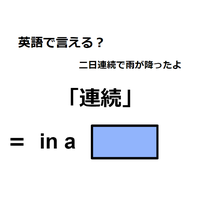 英語で言える？

二日連続で雨が降ったよ

「連続」

＝ in a